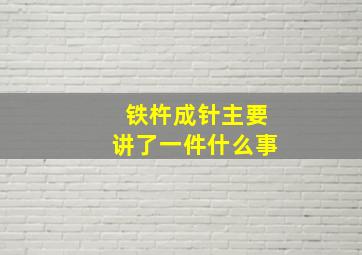 铁杵成针主要
讲了一件什么事